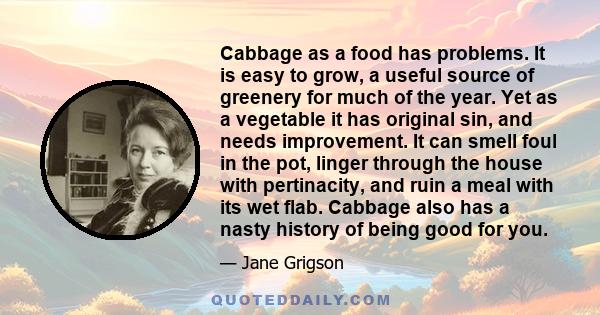 Cabbage as a food has problems. It is easy to grow, a useful source of greenery for much of the year. Yet as a vegetable it has original sin, and needs improvement. It can smell foul in the pot, linger through the house with pertinacity, and ruin a meal with its wet flab. Cabbage also has a nasty history of being good for you.

— Jane Grigson

QUOTEDDAILY.COM